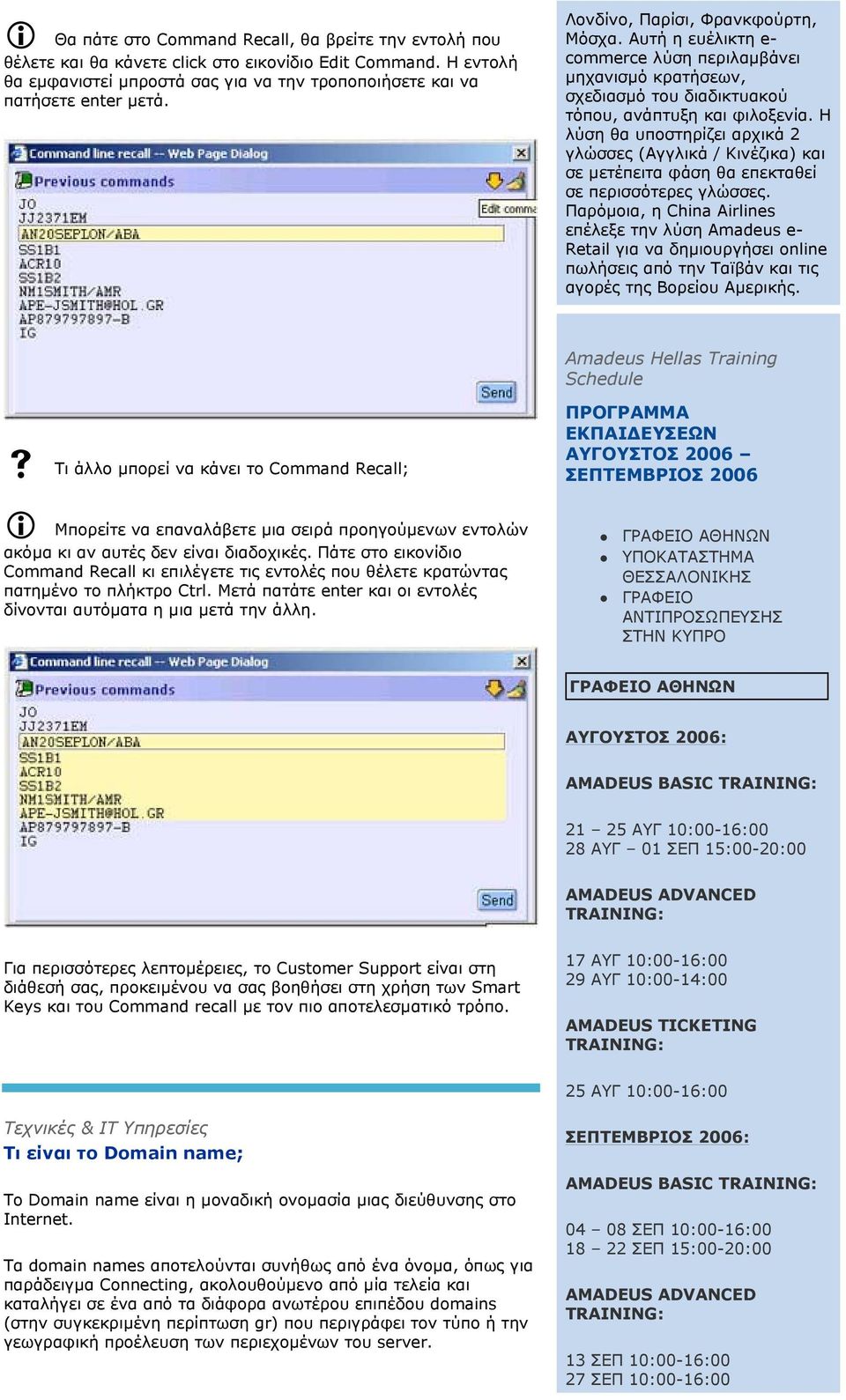 Θα πάτε στο Command Recall, θα βρείτε την εντολή που θέλετε και θα κάνετε click στο εικονίδιο Edit Command. Η εντολή θα εμφανιστεί μπροστά σας για να την τροποποιήσετε και να πατήσετε enter μετά.

Command line recall -- Web Page Dialog
Previous commands
Edit comma
JO
JJ2371EM
AN20SEPLON/ABA
SS1B1
ACR10
SS1B2
NM1SMITH/AMR
APE-JSMITH@HOL.GR
AP879797897-B
IG
Send

Τι άλλο μπορεί να κάνει το Command Recall;

Μπορείτε να επαναλάβετε μια σειρά προηγούμενων εντολών ακόμα κι αν αυτές δεν είναι διαδοχικές. Πάτε στο εικονίδιο Command Recall κι επιλέγετε τις εντολές που θέλετε κρατώντας πατημένο το πλήκτρο Ctrl. Μετά πατάτε enter και οι εντολές δίνονται αυτόματα η μια μετά την άλλη.

Command line recall -- Web Page Dialog
Previous commands
JO
JJ2371EM
AN20SEPLON/ABA
SS1B1
ACR10
SS1B2
NM1SMITH/AMR
APE-JSMITH@HOL.GR
AP879797897-B
IG
Send

Για περισσότερες λεπτομέρειες, το Customer Support είναι στη διάθεσή σας, προκειμένου να σας βοηθήσει στη χρήση των Smart Keys και του Command recall με τον πιο αποτελεσματικό τρόπο.

Τεχνικές & IT Υπηρεσίες
Τι είναι το Domain name;

Το Domain name είναι η μοναδική ονομασία μιας διεύθυνσης στο Internet.

Τα domain names αποτελούνται συνήθως από ένα όνομα, όπως για παράδειγμα Connecting, ακολουθούμενο από μία τελεία και καταλήγει σε ένα από τα διάφορα ανωτέρου επιπέδου domains (στην συγκεκριμένη περίπτωση gr) που περιγράφει τον τύπο ή την γεωγραφική προέλευση των περιεχομένων του server.

Λονδίνο, Παρίσι, Φρανκφούρτη, Μόσχα. Αυτή η ευέλικτη e-commerce λύση περιλαμβάνει μηχανισμό κρατήσεων, σχεδιασμό του διαδικτυακού τόπου, ανάπτυξη και φιλοξενία. Η λύση θα υποστηρίζει αρχικά 2 γλώσσες (Αγγλικά / Κινέζικα) και σε μετέπειτα φάση θα επεκταθεί σε περισσότερες γλώσσες. Παρόμοια, η China Airlines επέλεξε την λύση Amadeus e-Retail για να δημιουργήσει online πωλήσεις από την Ταϊβάν και τις αγορές της Βορείου Αμερικής.

Amadeus Hellas Training Schedule

ΠΡΟΓΡΑΜΜΑ ΕΚΠΑΙΔΕΥΣΕΩΝ ΑΥΓΟΥΣΤΟΣ 2006 – ΣΕΠΤΕΜΒΡΙΟΣ 2006

• ΓΡΑΦΕΙΟ ΑΘΗΝΩΝ
• ΥΠΟΚΑΤΑΣΤΗΜΑ ΘΕΣΣΑΛΟΝΙΚΗΣ
• ΓΡΑΦΕΙΟ ΑΝΤΙΠΡΟΣΩΠΕΥΣΗΣ ΣΤΗΝ ΚΥΠΡΟ

ΓΡΑΦΕΙΟ ΑΘΗΝΩΝ

ΑΥΓΟΥΣΤΟΣ 2006:

AMADEUS BASIC TRAINING:

21 – 25 ΑΥΓ 10:00-16:00
28 ΑΥΓ – 01 ΣΕΠ 15:00-20:00

AMADEUS ADVANCED TRAINING:

17 ΑΥΓ 10:00-16:00
29 ΑΥΓ 10:00-14:00

AMADEUS TICKETING TRAINING:

25 ΑΥΓ 10:00-16:00

ΣΕΠΤΕΜΒΡΙΟΣ 2006:

AMADEUS BASIC TRAINING:

04 – 08 ΣΕΠ 10:00-16:00
18 – 22 ΣΕΠ 15:00-20:00

AMADEUS ADVANCED TRAINING:

13 ΣΕΠ 10:00-16:00
27 ΣΕΠ 10:00-16:00